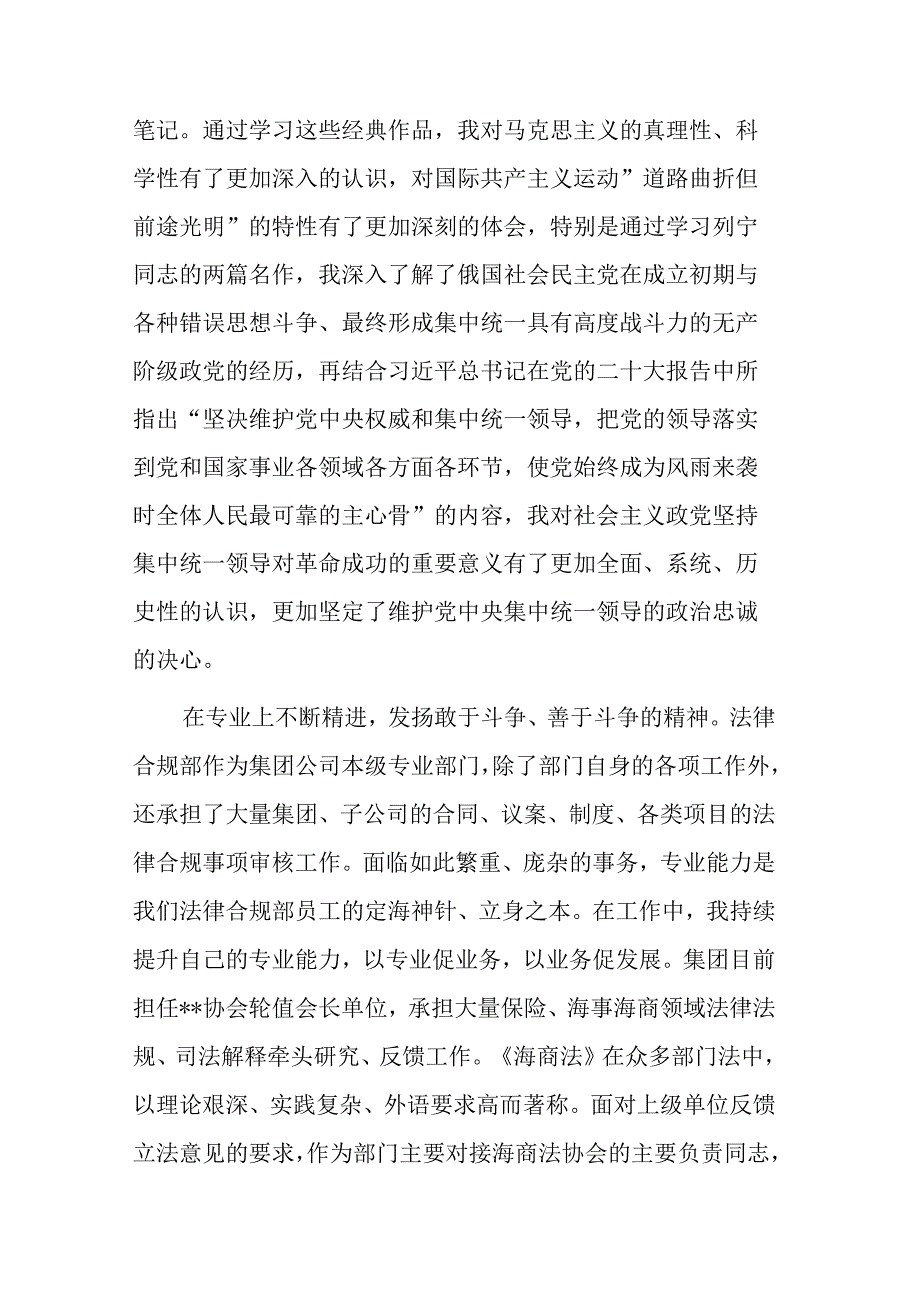 笔记。通过学习这些经典作品，我对马克思主义的真理性、科学性有了更加深入的认识，对国际共产主义运动”道路曲折但前途光明”的特性有了更加深刻的体会，特别是通过学习列宁同志的两篇名作，我深入了解了俄国社会民主党在成立初期与各种错误思想斗争、最终形成集中统一具有高度战斗力的无产阶级政党的经历，再结合习近平总书记在党的二十大报告中所指出“坚决维护党中央权威和集中统一领导，把党的领导落实到党和国家事业各领域各方面各环节，使党始终成为风雨来袭时全体人民最可靠的主心骨”的内容，我对社会主义政党坚持集中统一领导对革命成功的重要意义有了更加全面、系统、历史性的认识，更加坚定了维护党中央集中统一领导的政治忠诚的决心。

在专业上不断精进，发扬敢于斗争、善于斗争的精神。法律合规部作为集团公司本级专业部门，除了部门自身的各项工作外，还承担了大量集团、子公司的合同、议案、制度、各类项目的法律合规事项审核工作。面临如此繁重、庞杂的事务，专业能力是我们法律合规部员工的定海神针、立身之本。在工作中，我持续提升自己的专业能力，以专业促业务，以业务促发展。集团目前担任**协会轮值会长单位，承担大量保险、海事海商领域法律法规、司法解释牵头研究、反馈工作。《海商法》在众多部门法中，以理论艰深、实践复杂、外语要求高而著称。面对上级单位反馈立法意见的要求，作为部门主要对接海商法协会的主要负责同志，